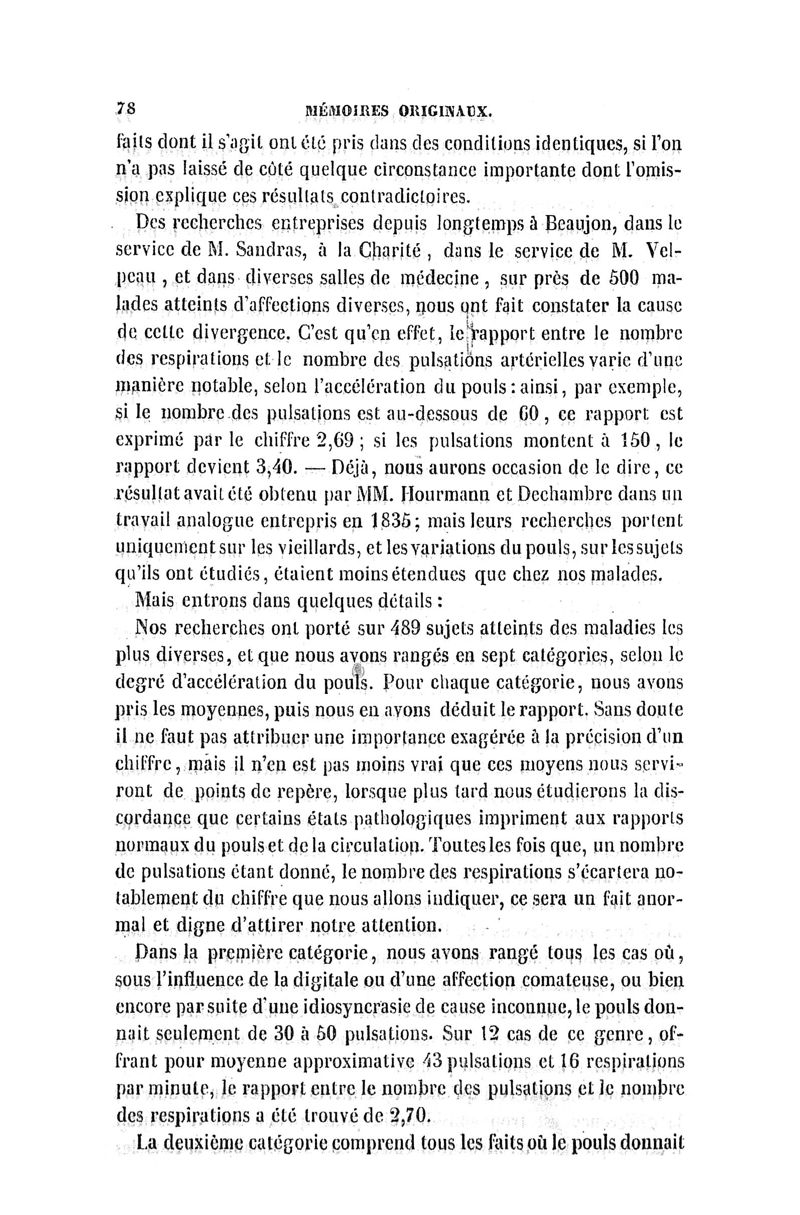 78 MÉMOIRES ORIGINAUX.

faits dont il s'agit ont été pris dans des conditions identiques, si l'on n'a pas laissé de côté quelque circonstance importante dont l'omission explique ces résultats contradictoires.

Des recherches entreprises depuis longtemps à Beaujon, dans le service de M. Sandras, à la Charité, dans le service de M. Velpeau, et dans diverses salles de médecine, sur près de 500 malades atteints d'affections diverses, nous ont fait constater la cause de cette divergence. C'est qu'en effet, le rapport entre le nombre des respirations et le nombre des pulsations artérielles varie d'une manière notable, selon l'accélération du pouls : ainsi, par exemple, si le nombre des pulsations est au-dessous de 60, ce rapport est exprimé par le chiffre 2,69 ; si les pulsations montent à 150, le rapport devient 3,40. — Déjà, nous aurons occasion de le dire, ce résultat avait été obtenu par MM. Hourmann et Dechambre dans un travail analogue entrepris en 1835 ; mais leurs recherches portent uniquement sur les vieillards, et les variations du pouls, sur les sujets qu'ils ont étudiés, étaient moins étendues que chez nos malades.

Mais entrons dans quelques détails :

Nos recherches ont porté sur 489 sujets atteints des maladies les plus diverses, et que nous avons rangés en sept catégories, selon le degré d'accélération du pouls. Pour chaque catégorie, nous avons pris les moyennes, puis nous en avons déduit le rapport. Sans doute il ne faut pas attribuer une importance exagérée à la précision d'un chiffre, mais il n'en est pas moins vrai que ces moyens nous serviront de points de repère, lorsque plus tard nous étudierons la discordance que certains états pathologiques impriment aux rapports normaux du pouls et de la circulation. Toutes les fois que, un nombre de pulsations étant donné, le nombre des respirations s'écartera notablement du chiffre que nous allons indiquer, ce sera un fait anormal et digne d'attirer notre attention.

Dans la première catégorie, nous avons rangé tous les cas où, sous l'influence de la digitale ou d'une affection comateuse, ou bien encore par suite d'une idiosyncrasie de cause inconnue, le pouls donnait seulement de 30 à 50 pulsations. Sur 12 cas de ce genre, offrant pour moyenne approximative 43 pulsations et 16 respirations par minute, le rapport entre le nombre des pulsations et le nombre des respirations a été trouvé de 2,70.

La deuxième catégorie comprend tous les faits où le pouls donnait